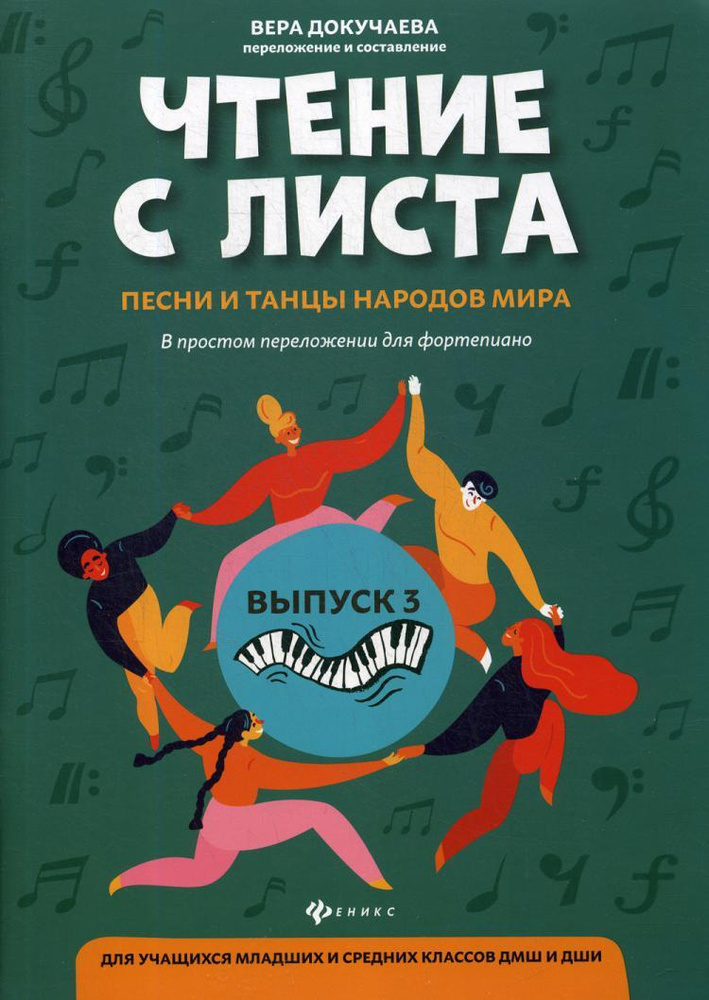 ВЕРА ДОКУЧАЕВА
переложение и составление

ЧТЕНИЕ С ЛИСТА

ПЕСНИ И ТАНЦЫ НАРОДОВ МИРА

В простом переложении для фортепиано

ВЫПУСК 3

ФЕНИКС

ДЛЯ УЧАЩИХСЯ МЛАДШИХ И СРЕДНИХ КЛАССОВ ДМШ И ДШИ